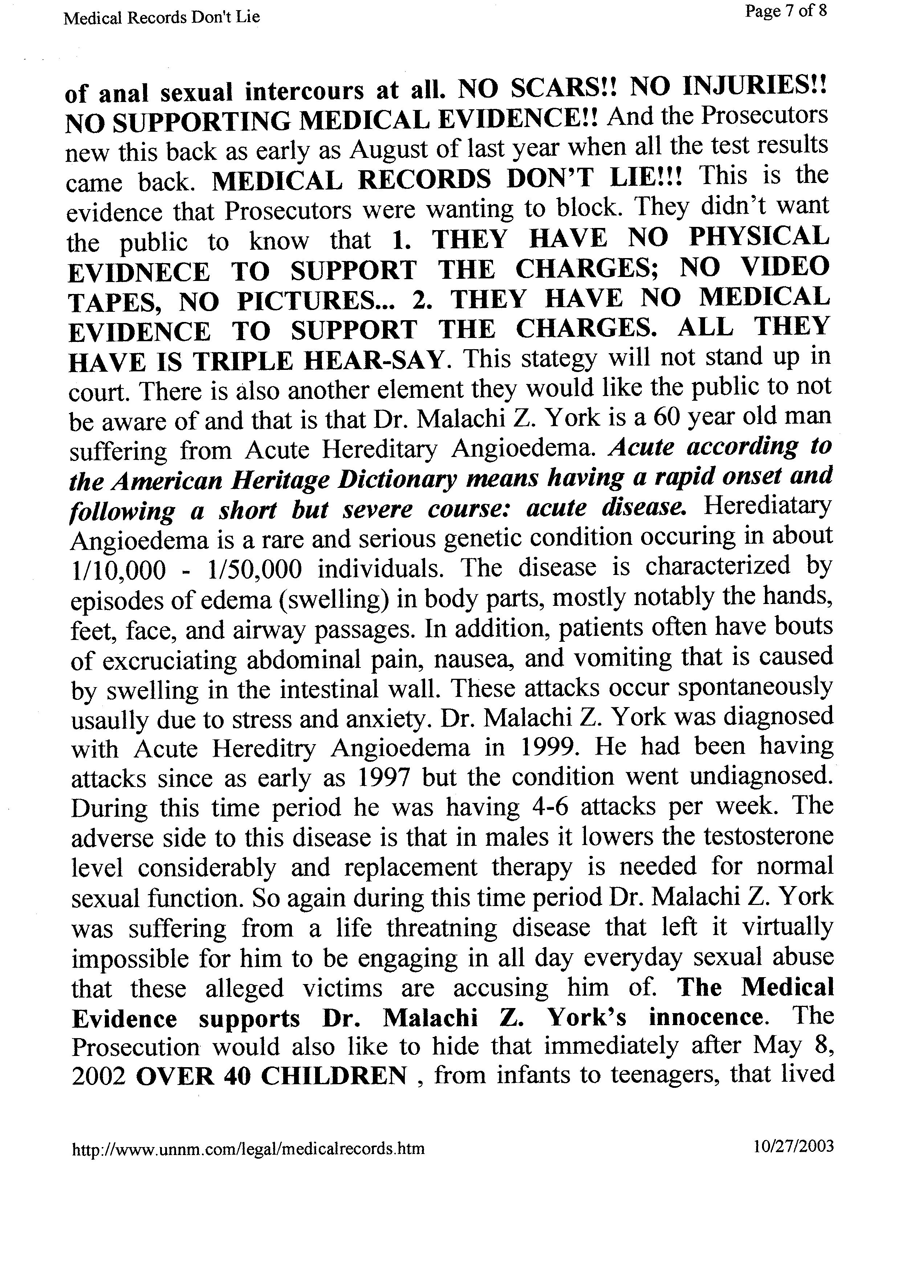 Medical Records Don't Lie

Page 7 of 8

of anal sexual intercours at all. NO SCARS!! NO INJURIES!! NO SUPPORTING MEDICAL EVIDENCE!! And the Prosecutors new this back as early as August of last year when all the test results came back. MEDICAL RECORDS DON'T LIE!!! This is the evidence that Prosecutors were wanting to block. They didn't want the public to know that 1. THEY HAVE NO PHYSICAL EVIDNECE TO SUPPORT THE CHARGES; NO VIDEO TAPES, NO PICTURES... 2. THEY HAVE NO MEDICAL EVIDENCE TO SUPPORT THE CHARGES. ALL THEY HAVE IS TRIPLE HEAR-SAY. This stategy will not stand up in court. There is also another element they would like the public to not be aware of and that is that Dr. Malachi Z. York is a 60 year old man suffering from Acute Hereditary Angioedema. Acute according to the American Heritage Dictionary means having a rapid onset and following a short but severe course: acute disease. Herediatary Angioedema is a rare and serious genetic condition occuring in about 1/10,000 - 1/50,000 individuals. The disease is characterized by episodes of edema (swelling) in body parts, mostly notably the hands, feet, face, and airway passages. In addition, patients often have bouts of excruciating abdominal pain, nausea, and vomiting that is caused by swelling in the intestinal wall. These attacks occur spontaneously usaully due to stress and anxiety. Dr. Malachi Z. York was diagnosed with Acute Hereditry Angioedema in 1999. He had been having attacks since as early as 1997 but the condition went undiagnosed. During this time period he was having 4-6 attacks per week. The adverse side to this disease is that in males it lowers the testosterone level considerably and replacement therapy is needed for normal sexual function. So again during this time period Dr. Malachi Z. York was suffering from a life threatning disease that left it virtually impossible for him to be engaging in all day everyday sexual abuse that these alleged victims are accusing him of. The Medical Evidence supports Dr. Malachi Z. York's innocence. The Prosecution would also like to hide that immediately after May 8, 2002 OVER 40 CHILDREN , from infants to teenagers, that lived

http://www.unnm.com/legal/medicalrecords.htm

10/27/2003